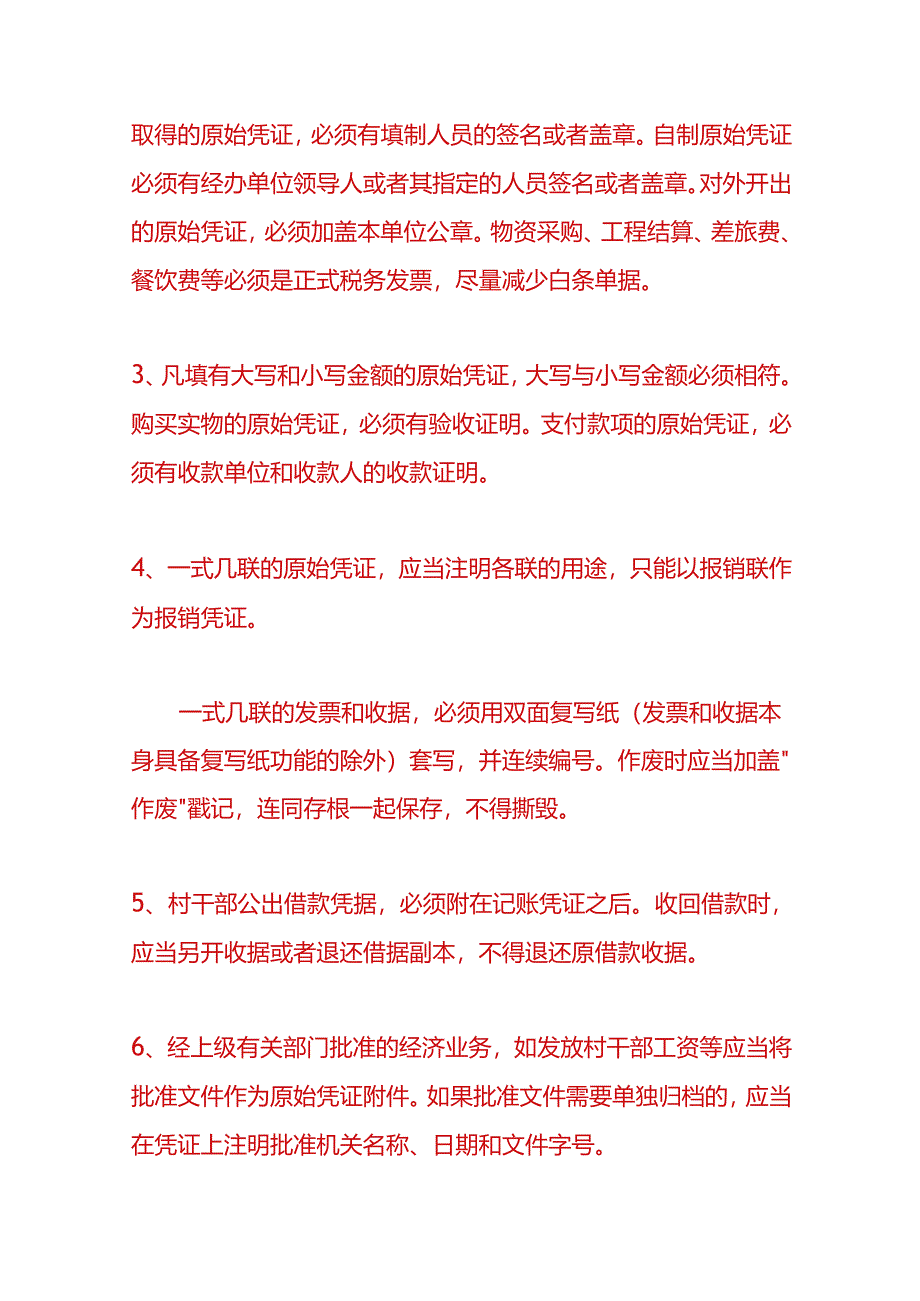 取得的原始凭证，必须有填制人员的签名或者盖章。自制原始凭证必须有经办单位领导人或者其指定的人员签名或者盖章。对外开出的原始凭证，必须加盖本单位公章。物资采购、工程结算、差旅费、餐饮费等必须是正式税务发票，尽量减少白条单据。

3、凡填有大写和小写金额的原始凭证，大写与小写金额必须相符。购买实物的原始凭证，必须有验收证明。支付款项的原始凭证，必须有收款单位和收款人的收款证明。

4、一式几联的原始凭证，应当注明各联的用途，只能以报销联作为报销凭证。

一式几联的发票和收据，必须用双面复写纸（发票和收据本身具备复写纸功能的除外）套写，并连续编号。作废时应当加盖"作废"戳记，连同存根一起保存，不得撕毁。

5、村干部公出借款凭据，必须附在记账凭证之后。收回借款时，应当另开收据或者退还借据副本，不得退还原借款收据。

6、经上级有关部门批准的经济业务，如发放村干部工资等应当将批准文件作为原始凭证附件。如果批准文件需要单独归档的，应当在凭证上注明批准机关名称、日期和文件字号。